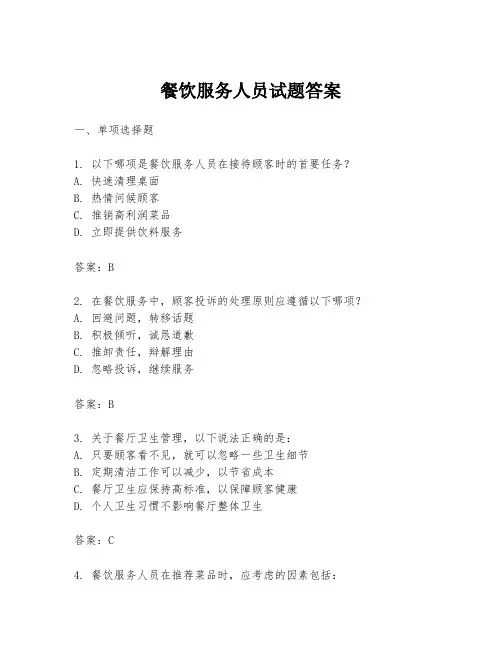 餐饮服务人员试题答案

一、单项选择题

1. 以下哪项是餐饮服务人员在接待顾客时的首要任务？
A. 快速清理桌面
B. 热情问候顾客
C. 推销高利润菜品
D. 立即提供饮料服务

答案：B

2. 在餐饮服务中，顾客投诉的处理原则应遵循以下哪项？
A. 回避问题，转移话题
B. 积极倾听，诚恳道歉
C. 推卸责任，辩解理由
D. 忽略投诉，继续服务

答案：B

3. 关于餐厅卫生管理，以下说法正确的是：
A. 只要顾客看不见，就可以忽略一些卫生细节
B. 定期清洁工作可以减少，以节省成本
C. 餐厅卫生应保持高标准，以保障顾客健康
D. 个人卫生习惯不影响餐厅整体卫生

答案：C

4. 餐饮服务人员在推荐菜品时，应考虑的因素包括：